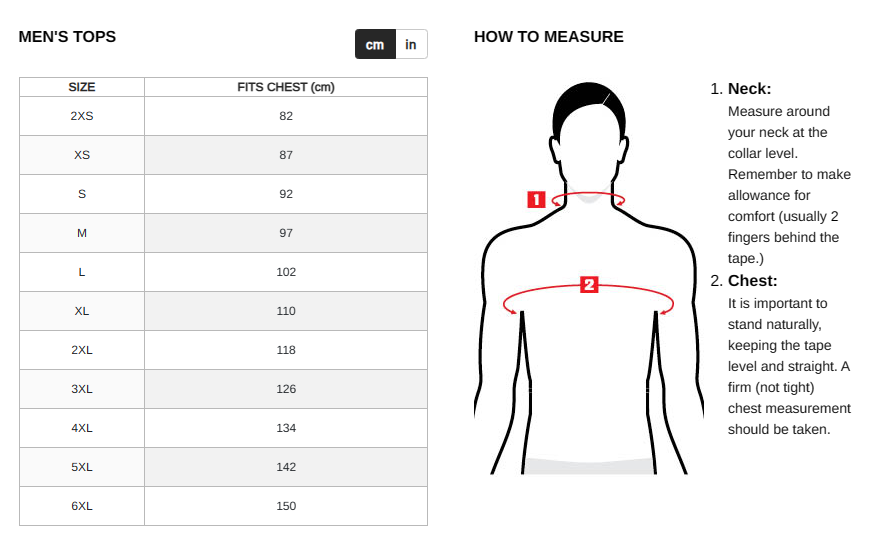 MEN'S TOPS

cm in

| SIZE | FITS CHEST (cm) |
|---|---|
| 2XS | 82 |
| XS | 87 |
| S | 92 |
| M | 97 |
| L | 102 |
| XL | 110 |
| 2XL | 118 |
| 3XL | 126 |
| 4XL | 134 |
| 5XL | 142 |
| 6XL | 150 |

HOW TO MEASURE

1

2

1. Neck:
Measure around your neck at the collar level. Remember to make allowance for comfort (usually 2 fingers behind the tape.)

2. Chest:
It is important to stand naturally, keeping the tape level and straight. A firm (not tight) chest measurement should be taken.